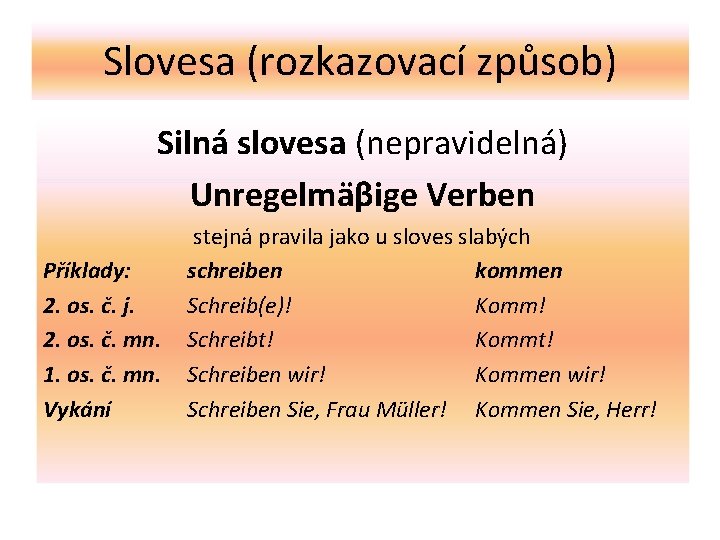 Slovesa (rozkazovací způsob)

Silná slovesa (nepravidelná)

Unregelmäβige Verben

stejná pravila jako u sloves slabých

| Příklady: | schreiben | kommen |
|---|---|---|
| 2. os. č. j. | Schreib(e)! | Komm! |
| 2. os. č. mn. | Schreibt! | Kommt! |
| 1. os. č. mn. | Schreiben wir! | Kommen wir! |
| Vykání | Schreiben Sie, Frau Müller! | Kommen Sie, Herr! |